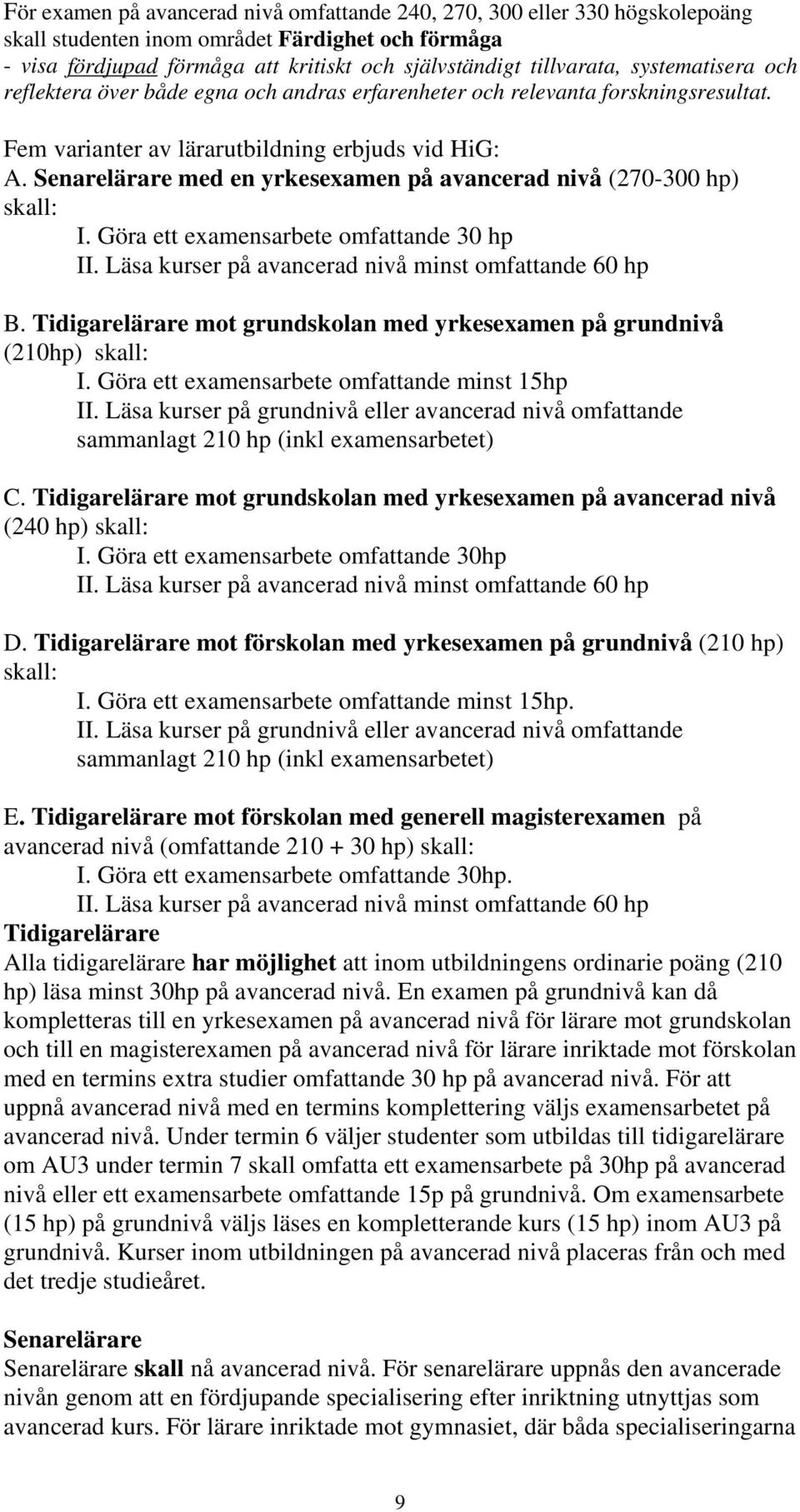 För examen på avancerad nivå omfattande 240, 270, 300 eller 330 högskolepoäng skall studenten inom området Färdighet och förmåga
- visa fördjupad förmåga att kritiskt och självständigt tillvarata, systematisera och reflektera över både egna och andras erfarenheter och relevanta forskningsresultat.

Fem varianter av lärarutbildning erbjuds vid HiG:
A. Senarelärare med en yrkesexamen på avancerad nivå (270-300 hp) skall:
I. Göra ett examensarbete omfattande 30 hp
II. Läsa kurser på avancerad nivå minst omfattande 60 hp

B. Tidigarelärare mot grundskolan med yrkesexamen på grundnivå (210hp) skall:
I. Göra ett examensarbete omfattande minst 15hp
II. Läsa kurser på grundnivå eller avancerad nivå omfattande sammanlagt 210 hp (inkl examensarbetet)

C. Tidigarelärare mot grundskolan med yrkesexamen på avancerad nivå (240 hp) skall:
I. Göra ett examensarbete omfattande 30hp
II. Läsa kurser på avancerad nivå minst omfattande 60 hp

D. Tidigarelärare mot förskolan med yrkesexamen på grundnivå (210 hp) skall:
I. Göra ett examensarbete omfattande minst 15hp.
II. Läsa kurser på grundnivå eller avancerad nivå omfattande sammanlagt 210 hp (inkl examensarbetet)

E. Tidigarelärare mot förskolan med generell magisterexamen på avancerad nivå (omfattande 210 + 30 hp) skall:
I. Göra ett examensarbete omfattande 30hp.
II. Läsa kurser på avancerad nivå minst omfattande 60 hp
Tidigarelärare
Alla tidigarelärare har möjlighet att inom utbildningens ordinarie poäng (210 hp) läsa minst 30hp på avancerad nivå. En examen på grundnivå kan då kompletteras till en yrkesexamen på avancerad nivå för lärare mot grundskolan och till en magisterexamen på avancerad nivå för lärare inriktade mot förskolan med en termins extra studier omfattande 30 hp på avancerad nivå. För att uppnå avancerad nivå med en termins komplettering väljs examensarbetet på avancerad nivå. Under termin 6 väljer studenter som utbildas till tidigarelärare om AU3 under termin 7 skall omfatta ett examensarbete på 30hp på avancerad nivå eller ett examensarbete omfattande 15p på grundnivå. Om examensarbete (15 hp) på grundnivå väljs läses en kompletterande kurs (15 hp) inom AU3 på grundnivå. Kurser inom utbildningen på avancerad nivå placeras från och med det tredje studieåret.

Senarelärare
Senarelärare skall nå avancerad nivå. För senarelärare uppnås den avancerade nivån genom att en fördjupande specialisering efter inriktning utnyttjas som avancerad kurs. För lärare inriktade mot gymnasiet, där båda specialiseringarna

9